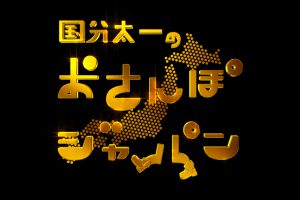 国分太一の
おさんぽ
ジャパン